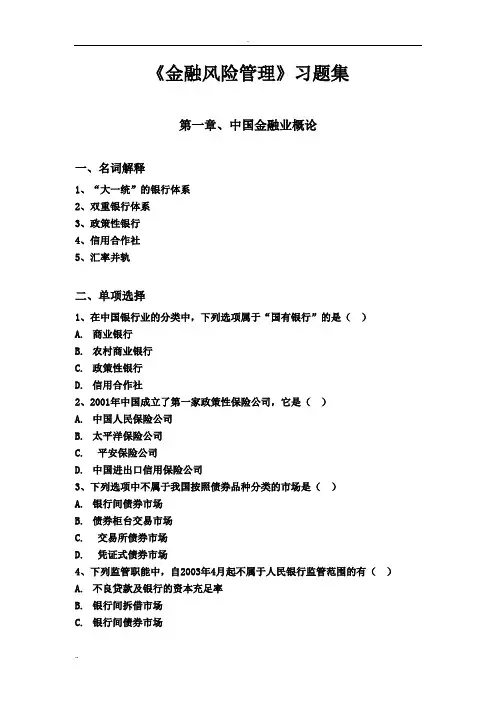 《金融风险管理》习题集

第一章、中国金融业概论

一、名词解释

1、“大一统”的银行体系

2、双重银行体系

3、政策性银行

4、信用合作社

5、汇率并轨

二、单项选择

1、在中国银行业的分类中，下列选项属于“国有银行”的是（ ）

A. 商业银行

B. 农村商业银行

C. 政策性银行

D. 信用合作社

2、2001年中国成立了第一家政策性保险公司，它是（ ）

A. 中国人民保险公司

B. 太平洋保险公司

C. 平安保险公司

D. 中国进出口信用保险公司

3、下列选项中不属于我国按照债券品种分类的市场是（ ）

A. 银行间债券市场

B. 债券柜台交易市场

C. 交易所债券市场

D. 凭证式债券市场

4、下列监管职能中，自2003年4月起不属于人民银行监管范围的有（ ）

A. 不良贷款及银行的资本充足率

B. 银行间拆借市场

C. 银行间债券市场